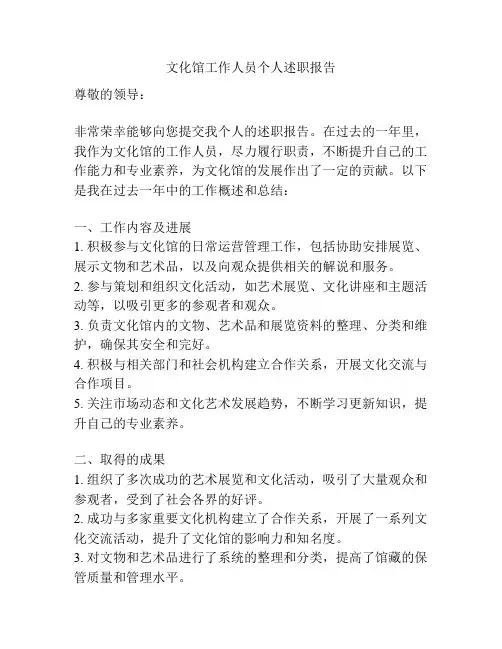 文化馆工作人员个人述职报告

尊敬的领导：

非常荣幸能够向您提交我个人的述职报告。在过去的一年里，我作为文化馆的工作人员，尽力履行职责，不断提升自己的工作能力和专业素养，为文化馆的发展作出了一定的贡献。以下是我在过去一年中的工作概述和总结：

一、工作内容及进展
1. 积极参与文化馆的日常运营管理工作，包括协助安排展览、展示文物和艺术品，以及向观众提供相关的解说和服务。
2. 参与策划和组织文化活动，如艺术展览、文化讲座和主题活动等，以吸引更多的参观者和观众。
3. 负责文化馆内的文物、艺术品和展览资料的整理、分类和维护，确保其安全和完好。
4. 积极与相关部门和社会机构建立合作关系，开展文化交流与合作项目。
5. 关注市场动态和文化艺术发展趋势，不断学习更新知识，提升自己的专业素养。

二、取得的成果
1. 组织了多次成功的艺术展览和文化活动，吸引了大量观众和参观者，受到了社会各界的好评。
2. 成功与多家重要文化机构建立了合作关系，开展了一系列文化交流活动，提升了文化馆的影响力和知名度。
3. 对文物和艺术品进行了系统的整理和分类，提高了馆藏的保管质量和管理水平。